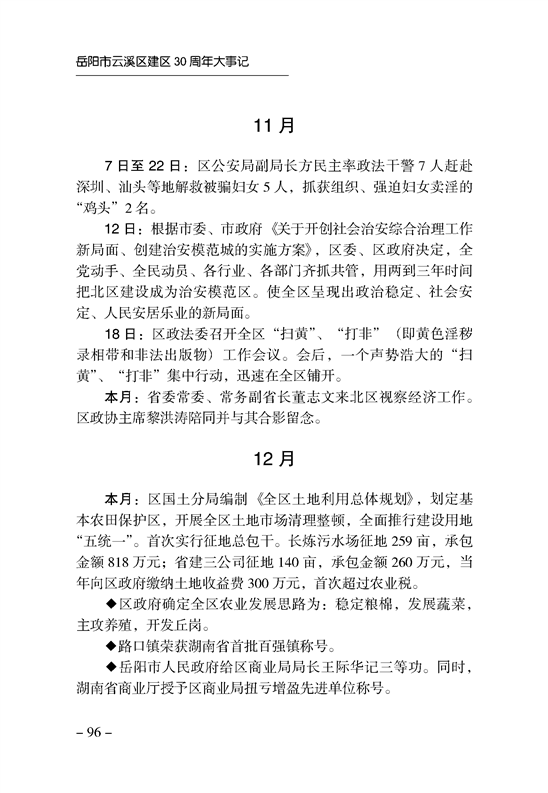 岳阳市云溪区建区 30 周年大事记

11 月

7 日至 22 日：区公安局副局长方民主率政法干警 7 人赶赴深圳、汕头等地解救被骗妇女 5 人，抓获组织、强迫妇女卖淫的“鸡头”2 名。

12 日：根据市委、市政府《关于开创社会治安综合治理工作新局面、创建治安模范城的实施方案》，区委、区政府决定，全党动手、全民动员、各行业、各部门齐抓共管，用两到三年时间把北区建设成为治安模范区。使全区呈现出政治稳定、社会安定、人民安居乐业的新局面。

18 日：区政法委召开全区“扫黄”、“打非”（即黄色淫秽录相带和非法出版物）工作会议。会后，一个声势浩大的“扫黄”、“打非”集中行动，迅速在全区铺开。

本月：省委常委、常务副省长董志文来北区视察经济工作。区政协主席黎洪涛陪同并与其合影留念。

12 月

本月：区国土分局编制《全区土地利用总体规划》，划定基本农田保护区，开展全区土地市场清理整顿，全面推行建设用地“五统一”。首次实行征地总包干。长炼污水场征地 259 亩，承包金额 818 万元；省建三公司征地 140 亩，承包金额 260 万元，当年向区政府缴纳土地收益费 300 万元，首次超过农业税。

◆区政府确定全区农业发展思路为：稳定粮棉，发展蔬菜，主攻养殖，开发丘岗。

◆路口镇荣获湖南省首批百强镇称号。

◆岳阳市人民政府给区商业局局长王际华记三等功。同时，湖南省商业厅授予区商业局扭亏增盈先进单位称号。

– 96 –